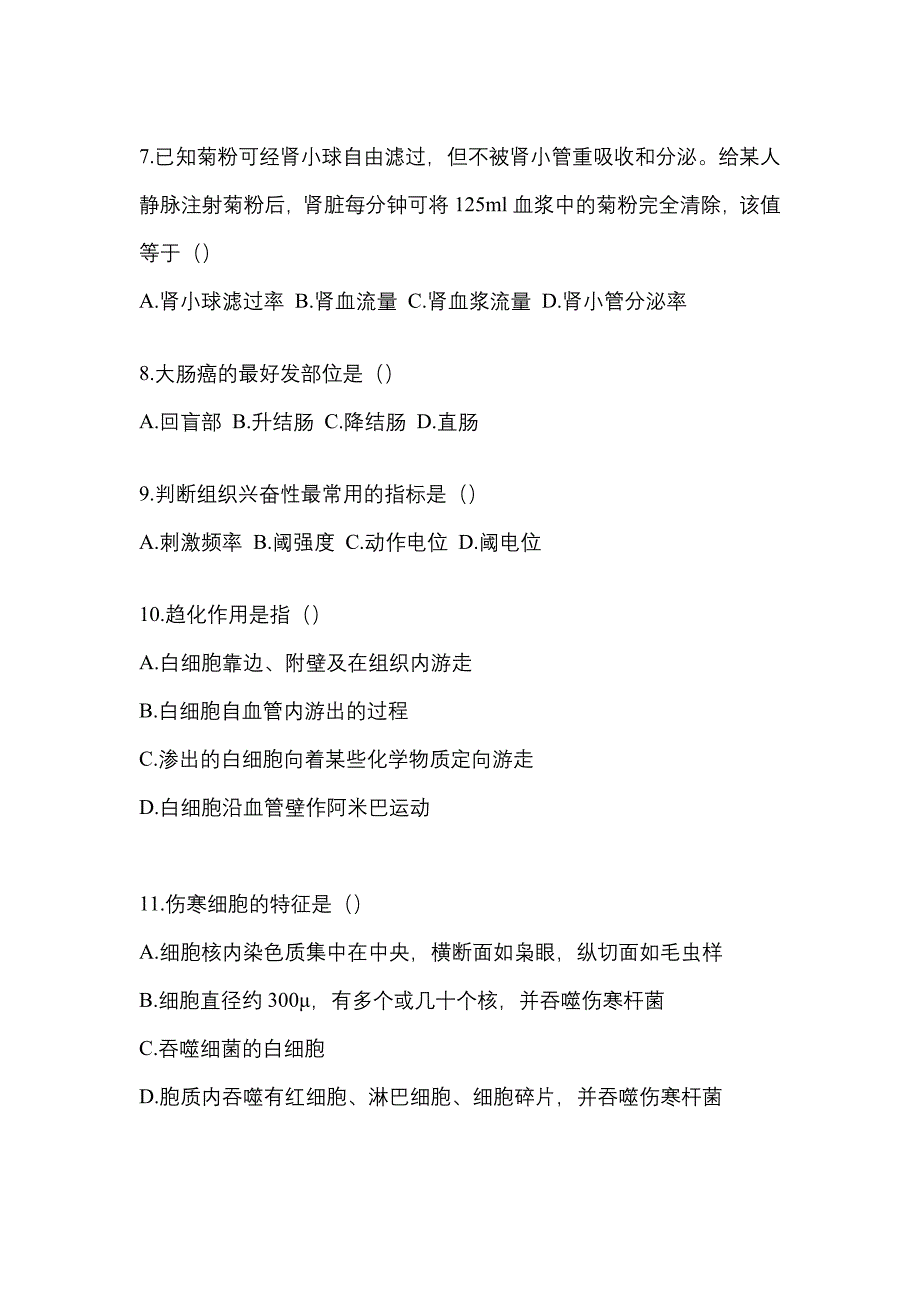 7.已知菊粉可经肾小球自由滤过，但不被肾小管重吸收和分泌。给某人静脉注射菊粉后，肾脏每分钟可将 125ml 血浆中的菊粉完全清除，该值等于（）

A.肾小球滤过率 B.肾血流量 C.肾血浆流量 D.肾小管分泌率

8.大肠癌的最好发部位是（）

A.回盲部 B.升结肠 C.降结肠 D.直肠

9.判断组织兴奋性最常用的指标是（）

A.刺激频率 B.阈强度 C.动作电位 D.阈电位

10.趋化作用是指（）

A.白细胞靠边、附壁及在组织内游走

B.白细胞自血管内游出的过程

C.渗出的白细胞向着某些化学物质定向游走

D.白细胞沿血管壁作阿米巴运动

11.伤寒细胞的特征是（）

A.细胞核内染色质集中在中央，横断面如枭眼，纵切面如毛虫样

B.细胞直径约 300μ，有多个或几十个核，并吞噬伤寒杆菌

C.吞噬细菌的白细胞

D.胞质内吞噬有红细胞、淋巴细胞、细胞碎片，并吞噬伤寒杆菌